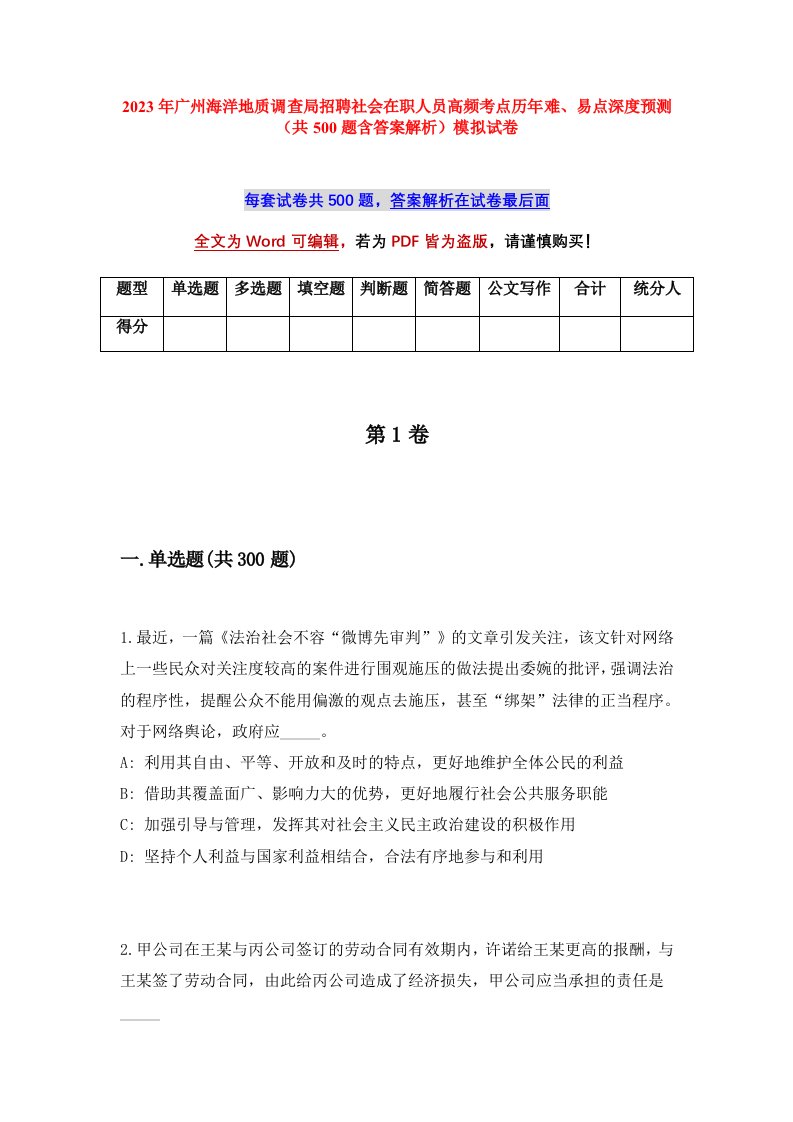 2023年广州海洋地质调查局招聘社会在职人员高频考点历年难、易点深度预测（共500题含答案解析）模拟试卷

每套试卷共500题，答案解析在试卷最后面

全文为Word可编辑，若为PDF皆为盗版，请谨慎购买！

| 题型 | 单选题 | 多选题 | 填空题 | 判断题 | 简答题 | 公文写作 | 合计 | 统分人 |
|---|---|---|---|---|---|---|---|---|
| 得分 | | | | | | | | |

第1卷

一.单选题(共300题)

1.最近，一篇《法治社会不容“微博先审判”》的文章引发关注，该文针对网络上一些民众对关注度较高的案件进行围观施压的做法提出委婉的批评，强调法治的程序性，提醒公众不能用偏激的观点去施压，甚至“绑架”法律的正当程序。对于网络舆论，政府应_____。
A: 利用其自由、平等、开放和及时的特点，更好地维护全体公民的利益
B: 借助其覆盖面广、影响力大的优势，更好地履行社会公共服务职能
C: 加强引导与管理，发挥其对社会主义民主政治建设的积极作用
D: 坚持个人利益与国家利益相结合，合法有序地参与和利用

2.甲公司在王某与丙公司签订的劳动合同有效期内，许诺给王某更高的报酬，与王某签了劳动合同，由此给丙公司造成了经济损失，甲公司应当承担的责任是_____